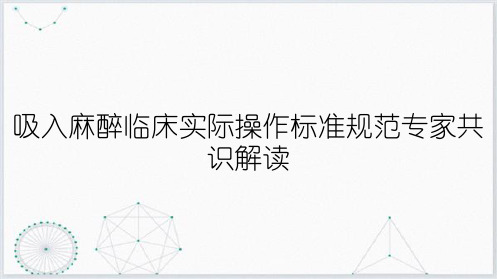 吸入麻醉临床实际操作标准规范专家共识解读